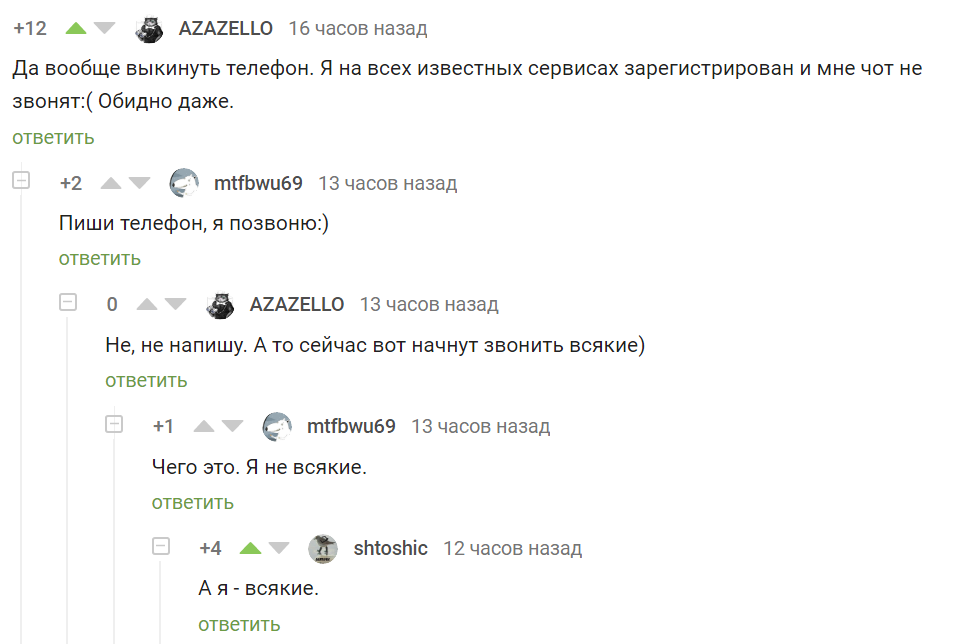 +12 AZAZELLO 16 часов назад

Да вообще выкинуть телефон. Я на всех известных сервисах зарегистрирован и мне чот не звонят:( Обидно даже.

ответить

+2 mtfbwu69 13 часов назад

Пиши телефон, я позвоню:)

ответить

0 AZAZELLO 13 часов назад

Не, не напишу. А то сейчас вот начнут звонить всякие)

ответить

+1 mtfbwu69 13 часов назад

Чего это. Я не всякие.

ответить

+4 shtoshic 12 часов назад

А я - всякие.

ответить